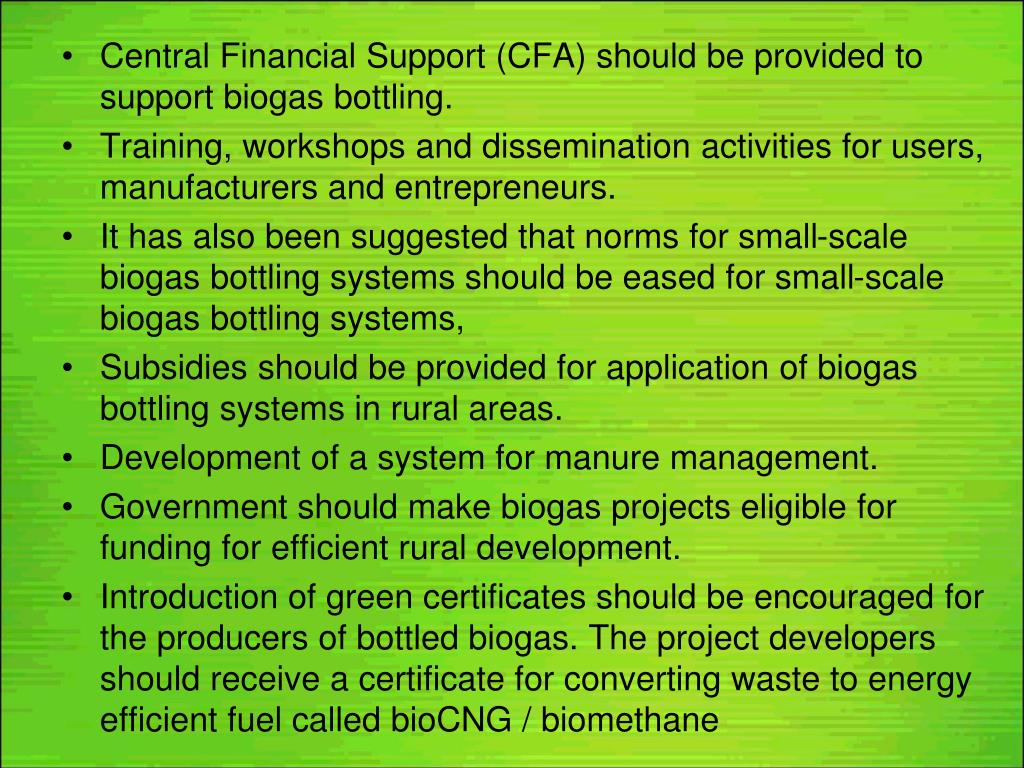 • Central Financial Support (CFA) should be provided to support biogas bottling.
• Training, workshops and dissemination activities for users, manufacturers and entrepreneurs.
• It has also been suggested that norms for small-scale biogas bottling systems should be eased for small-scale biogas bottling systems,
• Subsidies should be provided for application of biogas bottling systems in rural areas.
• Development of a system for manure management.
• Government should make biogas projects eligible for funding for efficient rural development.
• Introduction of green certificates should be encouraged for the producers of bottled biogas. The project developers should receive a certificate for converting waste to energy efficient fuel called bioCNG / biomethane